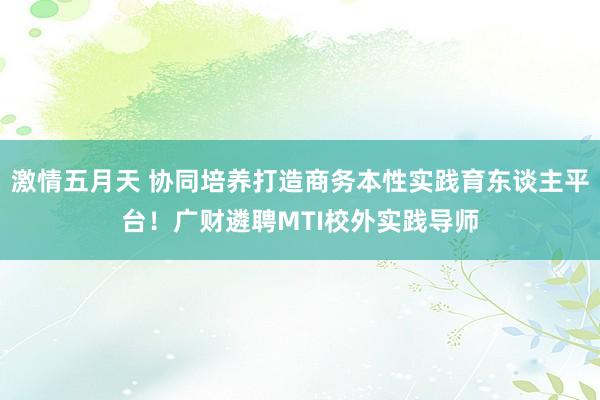 激情五月天 协同培养打造商务本性实践育东谈主平台！广财遴聘MTI校外实践导师